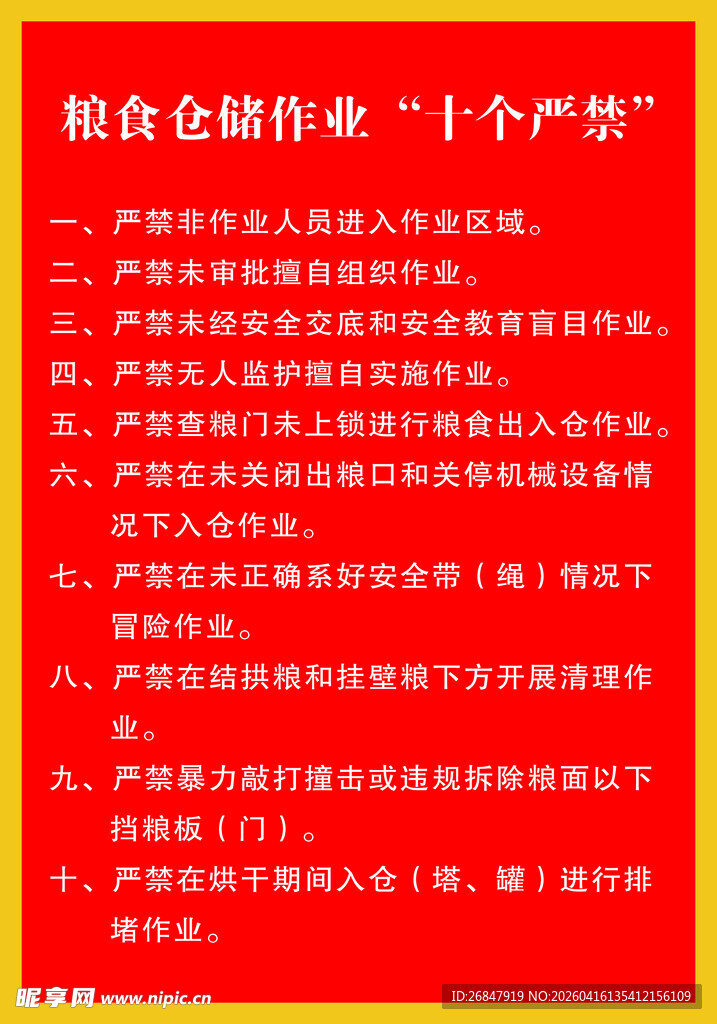 粮食仓储作业“十个严禁”

一、严禁非作业人员进入作业区域。

二、严禁未审批擅自组织作业。

三、严禁未经安全交底和安全教育盲目作业。

四、严禁无人监护擅自实施作业。

五、严禁查粮门未上锁进行粮食出入仓作业。

六、严禁在未关闭出粮口和关停机械设备情况下入仓作业。

七、严禁在未正确系好安全带（绳）情况下冒险作业。

八、严禁在结拱粮和挂壁粮下方开展清理作业。

九、严禁暴力敲打撞击或违规拆除粮面以下挡粮板（门）。

十、严禁在烘干期间入仓（塔、罐）进行排堵作业。

昵享网 www.nipic.cn ID:26847919 NO:20260416135412156109